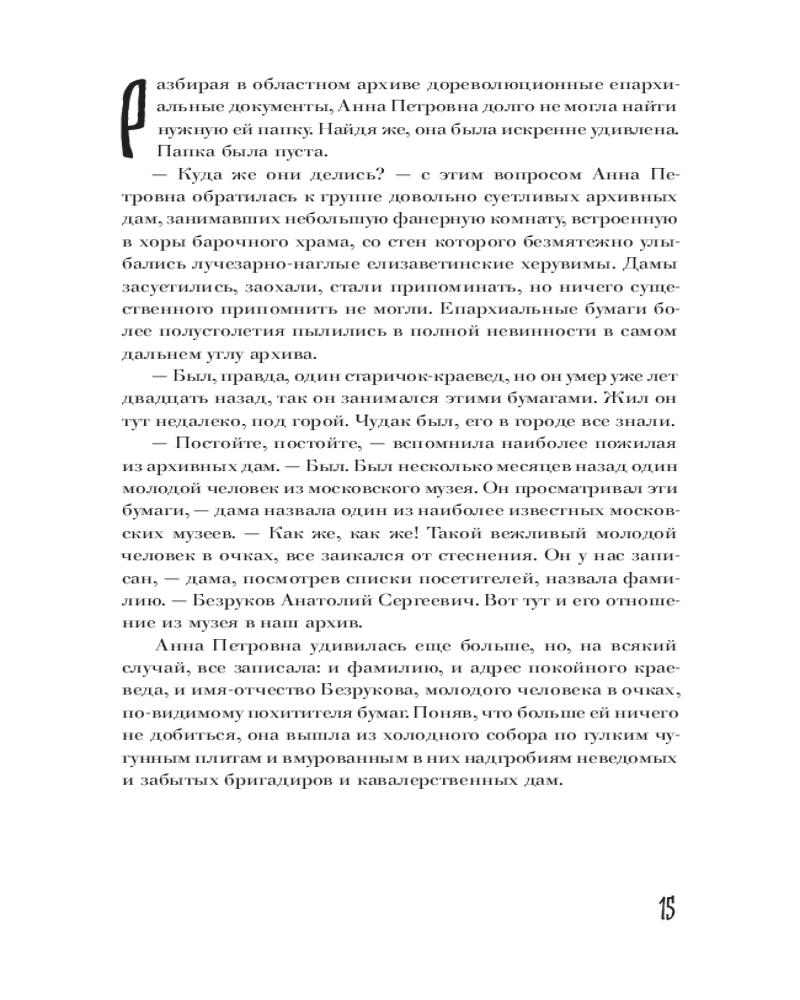 Разбирая в областном архиве дореволюционные епархиальные документы, Анна Петровна долго не могла найти нужную ей папку. Найдя же, она была искренне удивлена. Папка была пуста.

— Куда же они делись? — с этим вопросом Анна Петровна обратилась к группе довольно суетливых архивных дам, занимавших небольшую фанерную комнату, встроенную в хоры барочного храма, со стен которого безмятежно улыбались лучезарно-наглые елизаветинские херувимы. Дамы засуетились, заохали, стали припоминать, но ничего существенного припомнить не могли. Епархиальные бумаги более полустолетия пылились в полной невинности в самом дальнем углу архива.

— Был, правда, один старичок-краевед, но он умер уже лет двадцать назад, так он занимался этими бумагами. Жил он тут недалеко, под горой. Чудак был, его в городе все знали.

— Постойте, постойте, — вспомнила наиболее пожилая из архивных дам. — Был. Был несколько месяцев назад один молодой человек из московского музея. Он просматривал эти бумаги, — дама назвала один из наиболее известных московских музеев. — Как же, как же! Такой вежливый молодой человек в очках, все заикался от стеснения. Он у нас записан, — дама, посмотрев списки посетителей, назвала фамилию. — Безруков Анатолий Сергеевич. Вот тут и его отношение из музея в наш архив.

Анна Петровна удивилась еще больше, но, на всякий случай, все записала: и фамилию, и адрес покойного краеведа, и имя-отчество Безрукова, молодого человека в очках, по-видимому похитителя бумаг. Поняв, что больше ей ничего не добиться, она вышла из холодного собора по гулким чугунным плитам и вмурованным в них надгробиям неведомых и забытых бригадиров и кавалерственных дам.

15